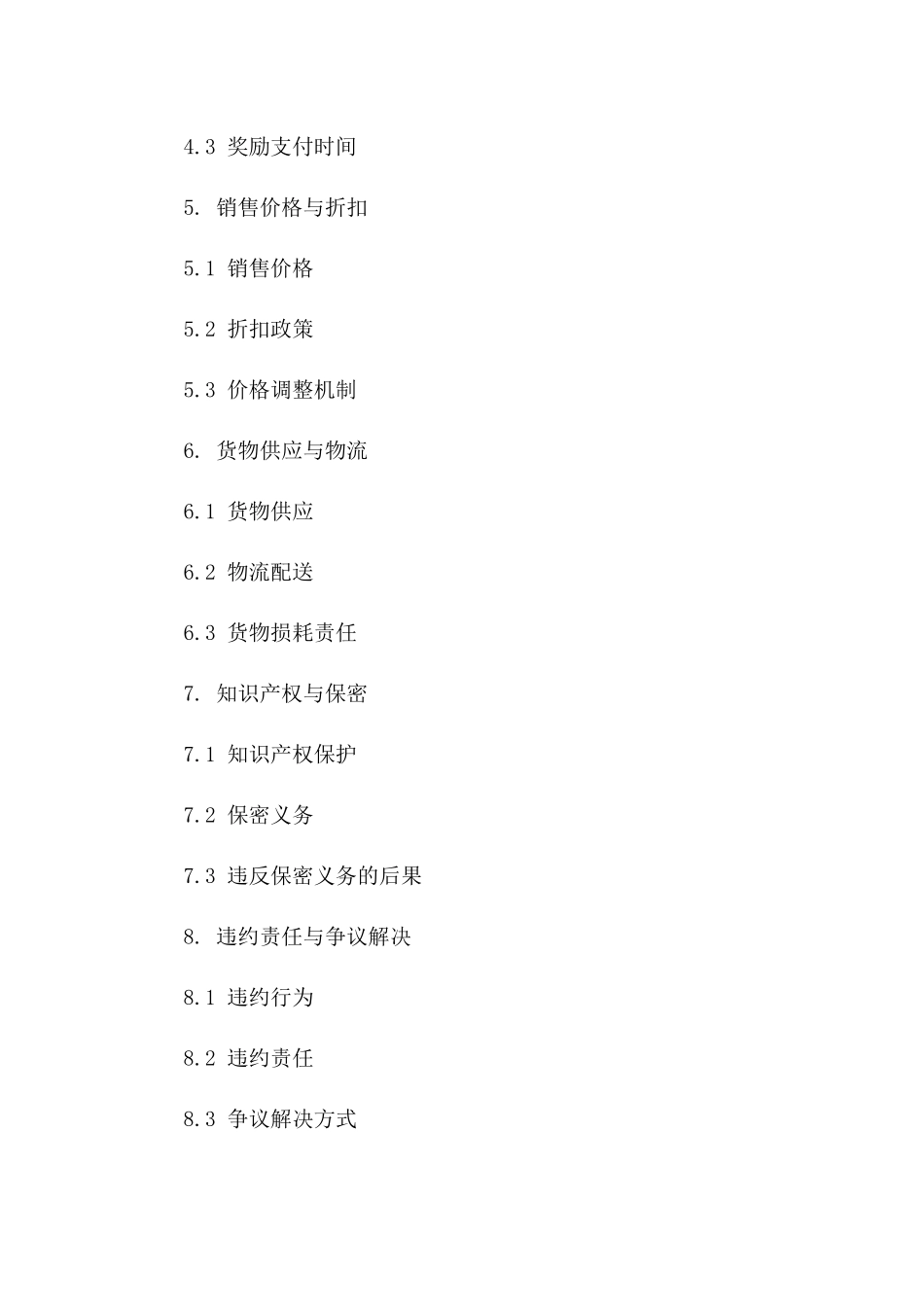 4.3 奖励支付时间

5. 销售价格与折扣

5.1 销售价格

5.2 折扣政策

5.3 价格调整机制

6. 货物供应与物流

6.1 货物供应

6.2 物流配送

6.3 货物损耗责任

7. 知识产权与保密

7.1 知识产权保护

7.2 保密义务

7.3 违反保密义务的后果

8. 违约责任与争议解决

8.1 违约行为

8.2 违约责任

8.3 争议解决方式